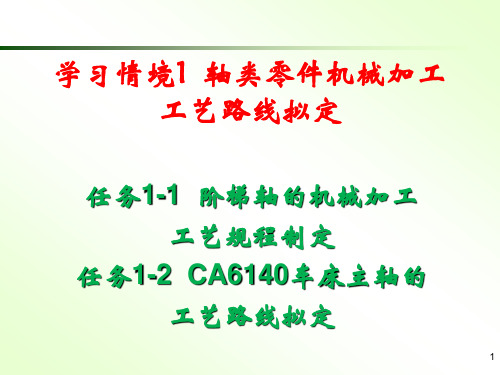 学习情境1 轴类零件机械加工工艺路线拟定

任务1-1 阶梯轴的机械加工工艺规程制定
任务1-2 CA6140车床主轴的工艺路线拟定

1